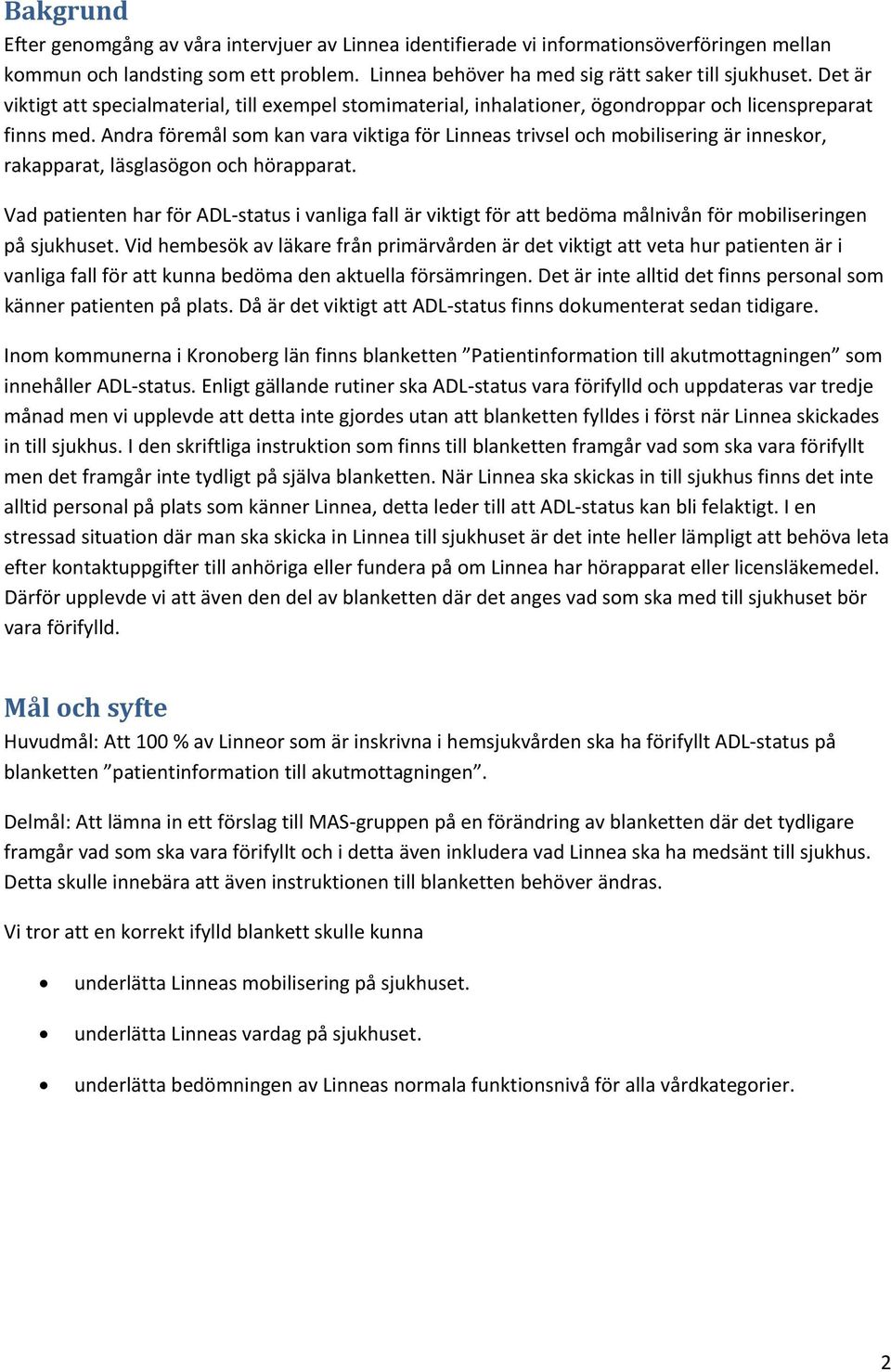 Bakgrund
Efter genomgång av våra intervjuer av Linnea identifierade vi informationsöverföringen mellan kommun och landsting som ett problem.  Linnea behöver ha med sig rätt saker till sjukhuset. Det är viktigt att specialmaterial, till exempel stomimaterial, inhalationer, ögondroppar och licenspreparat finns med. Andra föremål som kan vara viktiga för Linneas trivsel och mobilisering är inneskor, rakapparat, läsglasögon och hörapparat.

Vad patienten har för ADL-status i vanliga fall är viktigt för att bedöma målnivån för mobiliseringen på sjukhuset. Vid hembesök av läkare från primärvården är det viktigt att veta hur patienten är i vanliga fall för att kunna bedöma den aktuella försämringen. Det är inte alltid det finns personal som känner patienten på plats. Då är det viktigt att ADL-status finns dokumenterat sedan tidigare.

Inom kommunerna i Kronoberg län finns blanketten ”Patientinformation till akutmottagningen” som innehåller ADL-status. Enligt gällande rutiner ska ADL-status vara förifylld och uppdateras var tredje månad men vi upplevde att detta inte gjordes utan att blanketten fylldes i först när Linnea skickades in till sjukhus. I den skriftliga instruktion som finns till blanketten framgår vad som ska vara förifyllt men det framgår inte tydligt på själva blanketten. När Linnea ska skickas in till sjukhus finns det inte alltid personal på plats som känner Linnea, detta leder till att ADL-status kan bli felaktigt. I en stressad situation där man ska skicka in Linnea till sjukhuset är det inte heller lämpligt att behöva leta efter kontaktuppgifter till anhöriga eller fundera på om Linnea har hörapparat eller licensläkemedel. Därför upplevde vi att även den del av blanketten där det anges vad som ska med till sjukhuset bör vara förifylld.

Mål och syfte
Huvudmål: Att 100 % av Linneor som är inskrivna i hemsjukvården ska ha förifyllt ADL-status på blanketten ”patientinformation till akutmottagningen”.

Delmål: Att lämna in ett förslag till MAS-gruppen på en förändring av blanketten där det tydligare framgår vad som ska vara förifyllt och i detta även inkludera vad Linnea ska ha medsänt till sjukhus. Detta skulle innebära att även instruktionen till blanketten behöver ändras.

Vi tror att en korrekt ifylld blankett skulle kunna

• underlätta Linneas mobilisering på sjukhuset.
• underlätta Linneas vardag på sjukhuset.
• underlätta bedömningen av Linneas normala funktionsnivå för alla vårdkategorier.

2